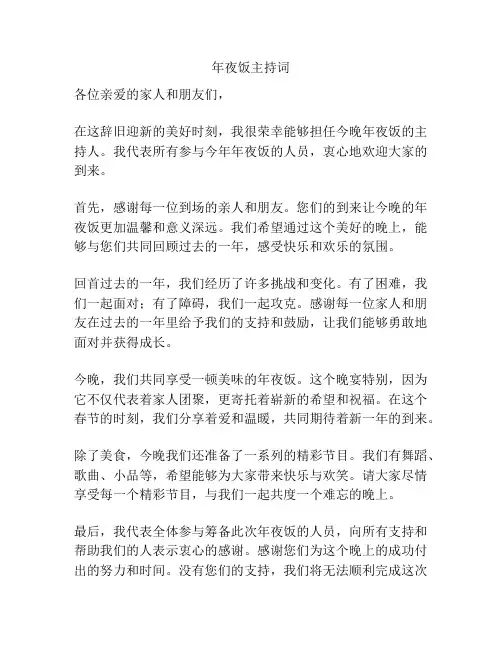 年夜饭主持词

各位亲爱的家人和朋友们，

在这辞旧迎新的美好时刻，我很荣幸能够担任今晚年夜饭的主持人。我代表所有参与今年年夜饭的人员，衷心地欢迎大家的到来。

首先，感谢每一位到场的亲人和朋友。您们的到来让今晚的年夜饭更加温馨和意义深远。我们希望通过这个美好的晚上，能够与您们共同回顾过去的一年，感受快乐和欢乐的氛围。

回首过去的一年，我们经历了许多挑战和变化。有了困难，我们一起面对；有了障碍，我们一起攻克。感谢每一位家人和朋友在过去的一年里给予我们的支持和鼓励，让我们能够勇敢地面对并获得成长。

今晚，我们共同享受一顿美味的年夜饭。这个晚宴特别，因为它不仅代表着家人团聚，更寄托着崭新的希望和祝福。在这个春节的时刻，我们分享着爱和温暖，共同期待着新一年的到来。

除了美食，今晚我们还准备了一系列的精彩节目。我们有舞蹈、歌曲、小品等，希望能够为大家带来快乐与欢笑。请大家尽情享受每一个精彩节目，与我们一起共度一个难忘的晚上。

最后，我代表全体参与筹备此次年夜饭的人员，向所有支持和帮助我们的人表示衷心的感谢。感谢您们为这个晚上的成功付出的努力和时间。没有您们的支持，我们将无法顺利完成这次